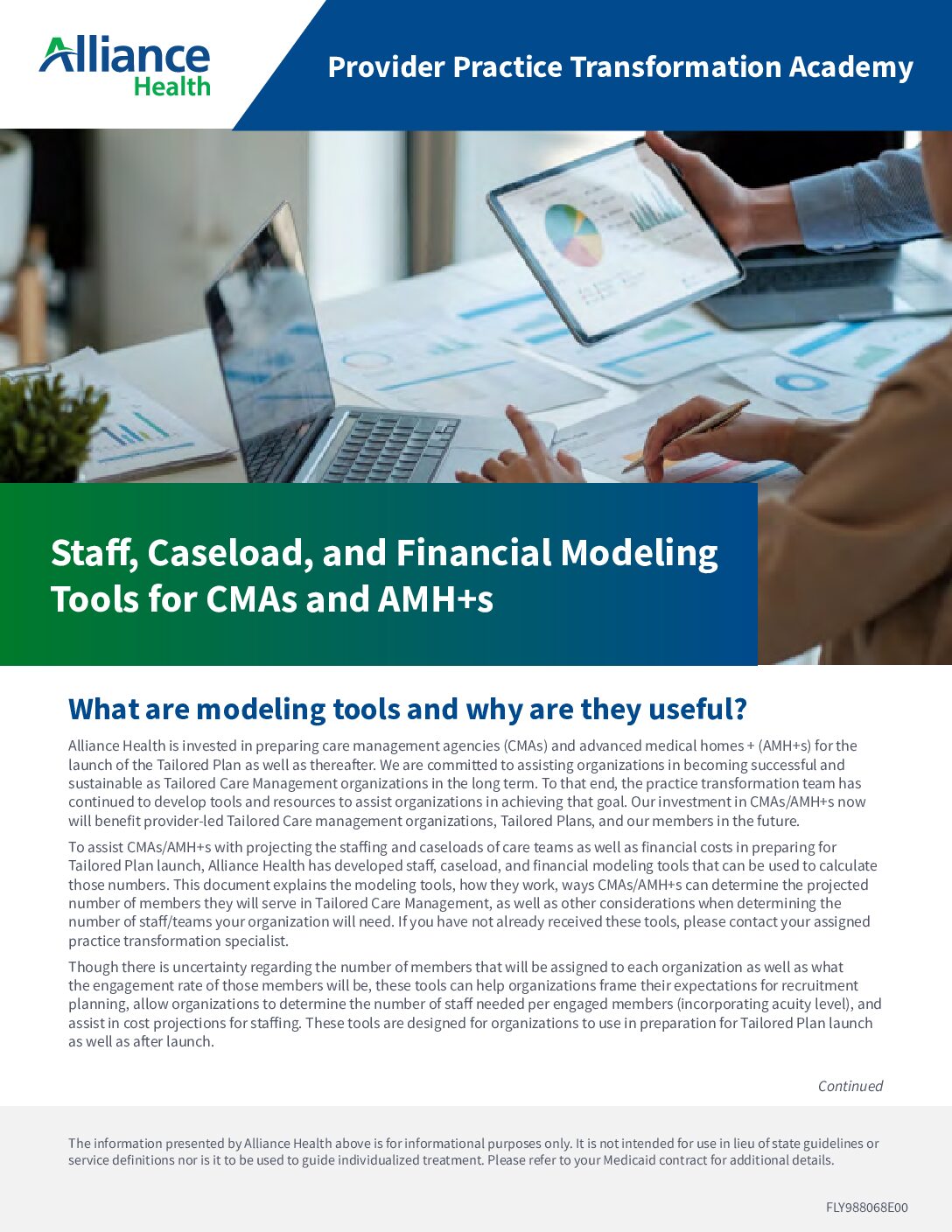 Alliance Health

Provider Practice Transformation Academy

Staff, Caseload, and Financial Modeling Tools for CMAs and AMH+s

What are modeling tools and why are they useful?

Alliance Health is invested in preparing care management agencies (CMAs) and advanced medical homes + (AMH+s) for the launch of the Tailored Plan as well as thereafter. We are committed to assisting organizations in becoming successful and sustainable as Tailored Care Management organizations in the long term. To that end, the practice transformation team has continued to develop tools and resources to assist organizations in achieving that goal. Our investment in CMAs/AMH+s now will benefit provider-led Tailored Care management organizations, Tailored Plans, and our members in the future.

To assist CMAs/AMH+s with projecting the staffing and caseloads of care teams as well as financial costs in preparing for Tailored Plan launch, Alliance Health has developed staff, caseload, and financial modeling tools that can be used to calculate those numbers. This document explains the modeling tools, how they work, ways CMAs/AMH+s can determine the projected number of members they will serve in Tailored Care Management, as well as other considerations when determining the number of staff/teams your organization will need. If you have not already received these tools, please contact your assigned practice transformation specialist.

Though there is uncertainty regarding the number of members that will be assigned to each organization as well as what the engagement rate of those members will be, these tools can help organizations frame their expectations for recruitment planning, allow organizations to determine the number of staff needed per engaged members (incorporating acuity level), and assist in cost projections for staffing. These tools are designed for organizations to use in preparation for Tailored Plan launch as well as after launch.

Continued

The information presented by Alliance Health above is for informational purposes only. It is not intended for use in lieu of state guidelines or service definitions nor is it to be used to guide individualized treatment. Please refer to your Medicaid contract for additional details.

FLY988068E00